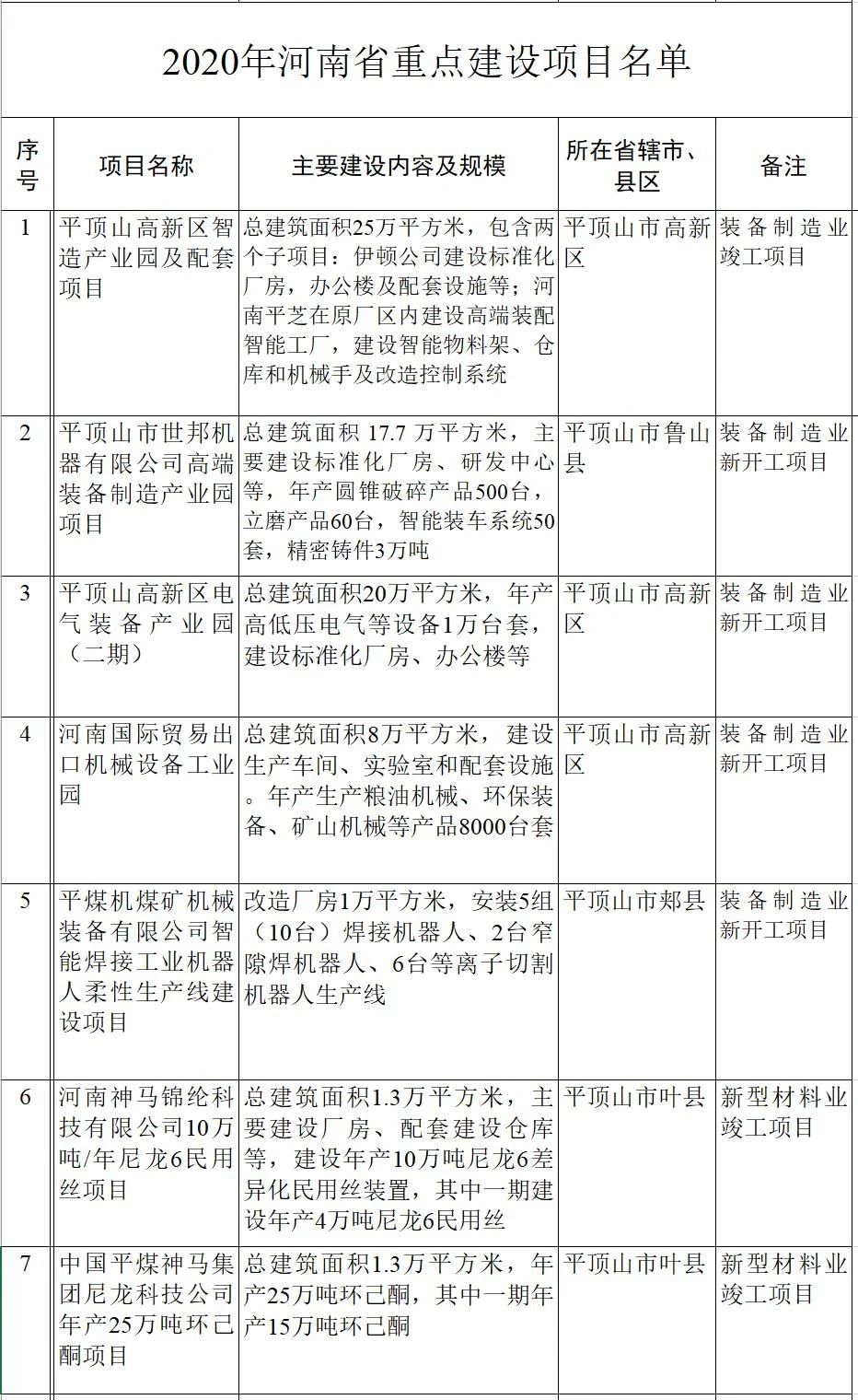 2020年河南省重点建设项目名单

| 序号 | 项目名称 | 主要建设内容及规模 | 所在省辖市、县区 | 备注 |
|---|---|---|---|---|
| 1 | 平顶山高新区智造产业园及配套项目 | 总建筑面积25万平方米，包含两个子项目：伊顿公司建设标准化厂房，办公楼及配套设施等；河南平芝在原厂区内建设高端装配智能工厂，建设智能物料架、仓库和机械手及改造控制系统 | 平顶山市高新区 | 装备制造业竣工项目 |
| 2 | 平顶山市世邦机器有限公司高端装备制造产业园项目 | 总建筑面积 17.7 万平方米，主要建设标准化厂房、研发中心等，年产圆锥破碎产品500台，立磨产品60台，智能装车系统50套，精密铸件3万吨 | 平顶山市鲁山县 | 装备制造业新开工项目 |
| 3 | 平顶山高新区电气装备产业园（二期） | 总建筑面积20万平方米，年产高低压电气等设备1万台套，建设标准化厂房、办公楼等 | 平顶山市高新区 | 装备制造业新开工项目 |
| 4 | 河南国际贸易出口机械设备工业园 | 总建筑面积8万平方米，建设生产车间、实验室和配套设施。年产生产粮油机械、环保装备、矿山机械等产品8000台套 | 平顶山市高新区 | 装备制造业新开工项目 |
| 5 | 平煤机煤矿机械装备有限公司智能焊接工业机器人柔性生产线建设项目 | 改造厂房1万平方米，安装5组（10台）焊接机器人、2台窄隙焊机器人、6台等离子切割机器人生产线 | 平顶山市郏县 | 装备制造业新开工项目 |
| 6 | 河南神马锦纶科技有限公司10万吨/年尼龙6民用丝项目 | 总建筑面积1.3万平方米，主要建设厂房、配套建设仓库等，建设年产10万吨尼龙6差异化民用丝装置，其中一期建设年产4万吨尼龙6民用丝 | 平顶山市叶县 | 新型材料业竣工项目 |
| 7 | 中国平煤神马集团尼龙科技公司年产25万吨环己酮项目 | 总建筑面积1.3万平方米，年产25万吨环己酮，其中一期年产15万吨环己酮 | 平顶山市叶县 | 新型材料业竣工项目 |